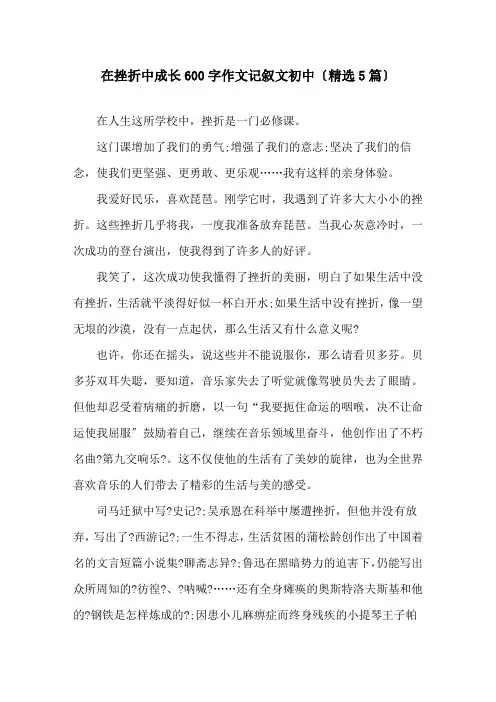 在挫折中成长600字作文记叙文初中〔精选5篇〕

在人生这所学校中，挫折是一门必修课。

这门课增加了我们的勇气;增强了我们的意志;坚决了我们的信念，使我们更坚强、更勇敢、更乐观……我有这样的亲身体验。

我爱好民乐，喜欢琵琶。刚学它时，我遇到了许多大大小小的挫折。这些挫折几乎将我，一度我准备放弃琵琶。当我心灰意冷时，一次成功的登台演出，使我得到了许多人的好评。

我笑了，这次成功使我懂得了挫折的美丽，明白了如果生活中没有挫折，生活就平淡得好似一杯白开水;如果生活中没有挫折，像一望无垠的沙漠，没有一点起伏，那么生活又有什么意义呢?

也许，你还在摇头，说这些并不能说服你，那么请看贝多芬。贝多芬双耳失聪，要知道，音乐家失去了听觉就像驾驶员失去了眼睛。但他却忍受着病痛的折磨，以一句“我要扼住命运的咽喉，决不让命运使我屈服”鼓励着自己，继续在音乐领域里奋斗，他创作出了不朽名曲?第九交响乐?。这不仅使他的生活有了美妙的旋律，也为全世界喜欢音乐的人们带去了精彩的生活与美的感受。

司马迁狱中写?史记?;吴承恩在科举中屡遭挫折，但他并没有放弃，写出了?西游记?;一生不得志，生活贫困的蒲松龄创作出了中国着名的文言短篇小说集?聊斋志异?;鲁迅在黑暗势力的迫害下,仍能写出众所周知的?彷徨?、?呐喊?……还有全身瘫痪的奥斯特洛夫斯基和他的?钢铁是怎样炼成的?;因患小儿麻痹症而终身残疾的小提琴王子帕